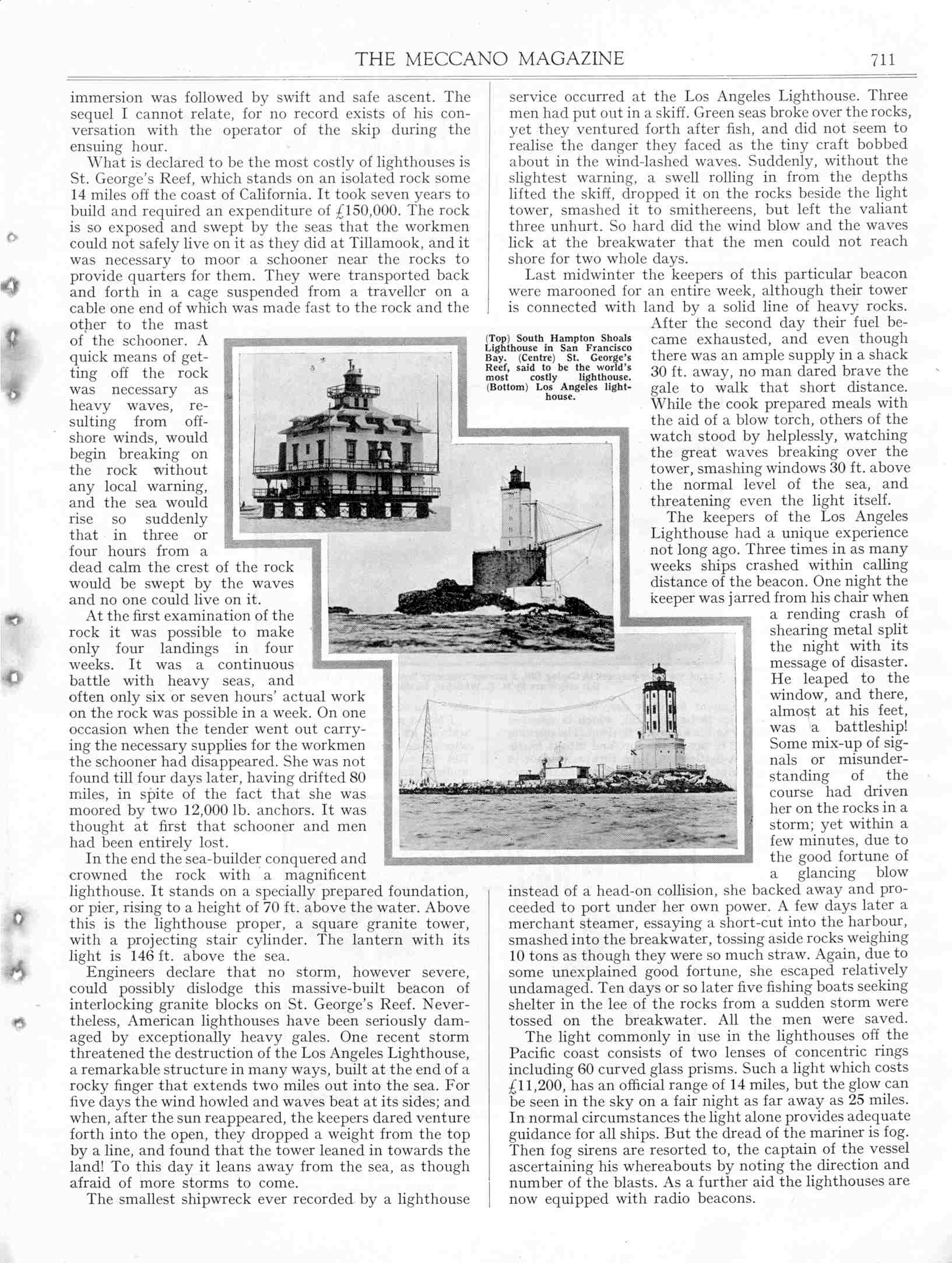 THE MECCANO MAGAZINE 711

immersion was followed by swift and safe ascent. The sequel I cannot relate, for no record exists of his conversation with the operator of the skip during the ensuing hour.

What is declared to be the most costly of lighthouses is St. George's Reef, which stands on an isolated rock some 14 miles off the coast of California. It took seven years to build and required an expenditure of £150,000. The rock is so exposed and swept by the seas that the workmen could not safely live on it as they did at Tillamook, and it was necessary to moor a schooner near the rocks to provide quarters for them. They were transported back and forth in a cage suspended from a traveller on a cable one end of which was made fast to the rock and the other to the mast of the schooner. A quick means of getting off the rock was necessary as heavy waves, resulting from offshore winds, would begin breaking on the rock without any local warning, and the sea would rise so suddenly that in three or four hours from a dead calm the crest of the rock would be swept by the waves and no one could live on it.

At the first examination of the rock it was possible to make only four landings in four weeks. It was a continuous battle with heavy seas, and often only six or seven hours' actual work on the rock was possible in a week. On one occasion when the tender went out carrying the necessary supplies for the workmen the schooner had disappeared. She was not found till four days later, having drifted 80 miles, in spite of the fact that she was moored by two 12,000 lb. anchors. It was thought at first that schooner and men had been entirely lost.

In the end the sea-builder conquered and crowned the rock with a magnificent lighthouse. It stands on a specially prepared foundation, or pier, rising to a height of 70 ft. above the water. Above this is the lighthouse proper, a square granite tower, with a projecting stair cylinder. The lantern with its light is 146 ft. above the sea.

Engineers declare that no storm, however severe, could possibly dislodge this massive-built beacon of interlocking granite blocks on St. George's Reef. Nevertheless, American lighthouses have been seriously damaged by exceptionally heavy gales. One recent storm threatened the destruction of the Los Angeles Lighthouse, a remarkable structure in many ways, built at the end of a rocky finger that extends two miles out into the sea. For five days the wind howled and waves beat at its sides; and when, after the sun reappeared, the keepers dared venture forth into the open, they dropped a weight from the top by a line, and found that the tower leaned in towards the land! To this day it leans away from the sea, as though afraid of more storms to come.

The smallest shipwreck ever recorded by a lighthouse service occurred at the Los Angeles Lighthouse. Three men had put out in a skiff. Green seas broke over the rocks, yet they ventured forth after fish, and did not seem to realise the danger they faced as the tiny craft bobbed about in the wind-lashed waves. Suddenly, without the slightest warning, a swell rolling in from the depths lifted the skiff, dropped it on the rocks beside the light tower, smashed it to smithereens, but left the valiant three unhurt. So hard did the wind blow and the waves lick at the breakwater that the men could not reach shore for two whole days.

Last midwinter the keepers of this particular beacon were marooned for an entire week, although their tower is connected with land by a solid line of heavy rocks. After the second day their fuel became exhausted, and even though there was an ample supply in a shack 30 ft. away, no man dared brave the gale to walk that short distance. While the cook prepared meals with the aid of a blow torch, others of the watch stood by helplessly, watching the great waves breaking over the tower, smashing windows 30 ft. above the normal level of the sea, and threatening even the light itself.

The keepers of the Los Angeles Lighthouse had a unique experience not long ago. Three times in as many weeks ships crashed within calling distance of the beacon. One night the keeper was jarred from his chair when a rending crash of shearing metal split the night with its message of disaster. He leaped to the window, and there, almost at his feet, was a battleship! Some mix-up of signals or misunderstanding of the course had driven her on the rocks in a storm; yet within a few minutes, due to the good fortune of a glancing blow instead of a head-on collision, she backed away and proceeded to port under her own power. A few days later a merchant steamer, essaying a short-cut into the harbour, smashed into the breakwater, tossing aside rocks weighing 10 tons as though they were so much straw. Again, due to some unexplained good fortune, she escaped relatively undamaged. Ten days or so later five fishing boats seeking shelter in the lee of the rocks from a sudden storm were tossed on the breakwater. All the men were saved.

The light commonly in use in the lighthouses off the Pacific coast consists of two lenses of concentric rings including 60 curved glass prisms. Such a light which costs £11,200, has an official range of 14 miles, but the glow can be seen in the sky on a fair night as far away as 25 miles. In normal circumstances the light alone provides adequate guidance for all ships. But the dread of the mariner is fog. Then fog sirens are resorted to, the captain of the vessel ascertaining his whereabouts by noting the direction and number of the blasts. As a further aid the lighthouses are now equipped with radio beacons.

(Top) South Hampton Shoals Lighthouse in San Francisco Bay. (Centre) St. George's Reef, said to be the world's most costly lighthouse. (Bottom) Los Angeles lighthouse.